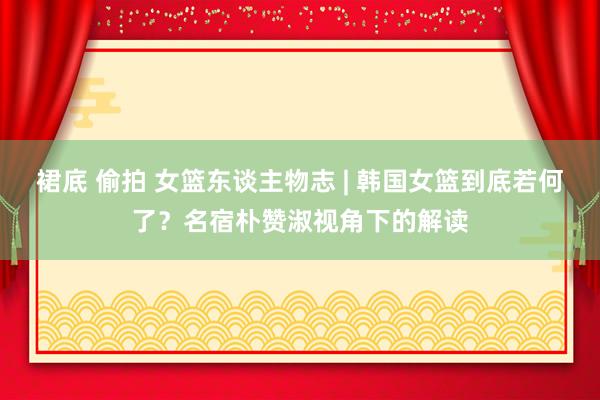 裙底 偷拍 女篮东谈主物志 | 韩国女篮到底若何了？名宿朴赞淑视角下的解读